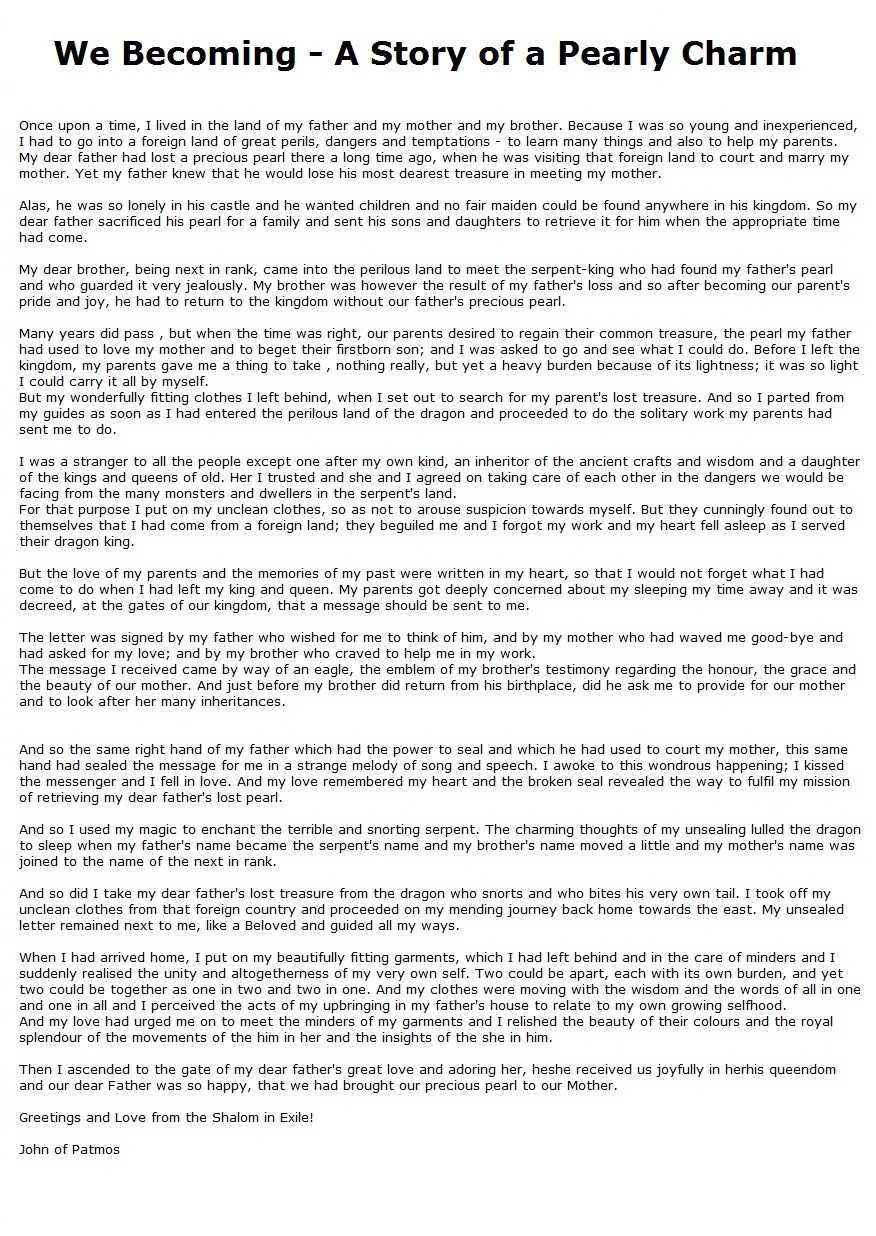 We Becoming - A Story of a Pearly Charm

Once upon a time, I lived in the land of my father and my mother and my brother. Because I was so young and inexperienced, I had to go into a foreign land of great perils, dangers and temptations - to learn many things and also to help my parents. My dear father had lost a precious pearl there a long time ago, when he was visiting that foreign land to court and marry my mother. Yet my father knew that he would lose his most dearest treasure in meeting my mother.

Alas, he was so lonely in his castle and he wanted children and no fair maiden could be found anywhere in his kingdom. So my dear father sacrificed his pearl for a family and sent his sons and daughters to retrieve it for him when the appropriate time had come.

My dear brother, being next in rank, came into the perilous land to meet the serpent-king who had found my father's pearl and who guarded it very jealously. My brother was however the result of my father's loss and so after becoming our parent's pride and joy, he had to return to the kingdom without our father's precious pearl.

Many years did pass , but when the time was right, our parents desired to regain their common treasure, the pearl my father had used to love my mother and to beget their firstborn son; and I was asked to go and see what I could do. Before I left the kingdom, my parents gave me a thing to take , nothing really, but yet a heavy burden because of its lightness; it was so light I could carry it all by myself.
But my wonderfully fitting clothes I left behind, when I set out to search for my parent's lost treasure. And so I parted from my guides as soon as I had entered the perilous land of the dragon and proceeded to do the solitary work my parents had sent me to do.

I was a stranger to all the people except one after my own kind, an inheritor of the ancient crafts and wisdom and a daughter of the kings and queens of old. Her I trusted and she and I agreed on taking care of each other in the dangers we would be facing from the many monsters and dwellers in the serpent's land.
For that purpose I put on my unclean clothes, so as not to arouse suspicion towards myself. But they cunningly found out to themselves that I had come from a foreign land; they beguiled me and I forgot my work and my heart fell asleep as I served their dragon king.

But the love of my parents and the memories of my past were written in my heart, so that I would not forget what I had come to do when I had left my king and queen. My parents got deeply concerned about my sleeping my time away and it was decreed, at the gates of our kingdom, that a message should be sent to me.

The letter was signed by my father who wished for me to think of him, and by my mother who had waved me good-bye and had asked for my love; and by my brother who craved to help me in my work.
The message I received came by way of an eagle, the emblem of my brother's testimony regarding the honour, the grace and the beauty of our mother. And just before my brother did return from his birthplace, did he ask me to provide for our mother and to look after her many inheritances.

And so the same right hand of my father which had the power to seal and which he had used to court my mother, this same hand had sealed the message for me in a strange melody of song and speech. I awoke to this wondrous happening; I kissed the messenger and I fell in love. And my love remembered my heart and the broken seal revealed the way to fulfil my mission of retrieving my dear father's lost pearl.

And so I used my magic to enchant the terrible and snorting serpent. The charming thoughts of my unsealing lulled the dragon to sleep when my father's name became the serpent's name and my brother's name moved a little and my mother's name was joined to the name of the next in rank.

And so did I take my dear father's lost treasure from the dragon who snorts and who bites his very own tail. I took off my unclean clothes from that foreign country and proceeded on my mending journey back home towards the east. My unsealed letter remained next to me, like a Beloved and guided all my ways.

When I had arrived home, I put on my beautifully fitting garments, which I had left behind and in the care of minders and I suddenly realised the unity and altogetherness of my very own self. Two could be apart, each with its own burden, and yet two could be together as one in two and two in one. And my clothes were moving with the wisdom and the words of all in one and one in all and I perceived the acts of my upbringing in my father's house to relate to my own growing selfhood.
And my love had urged me on to meet the minders of my garments and I relished the beauty of their colours and the royal splendour of the movements of the him in her and the insights of the she in him.

Then I ascended to the gate of my dear father's great love and adoring her, heshe received us joyfully in herhis queendom and our dear Father was so happy, that we had brought our precious pearl to our Mother.

Greetings and Love from the Shalom in Exile!

John of Patmos